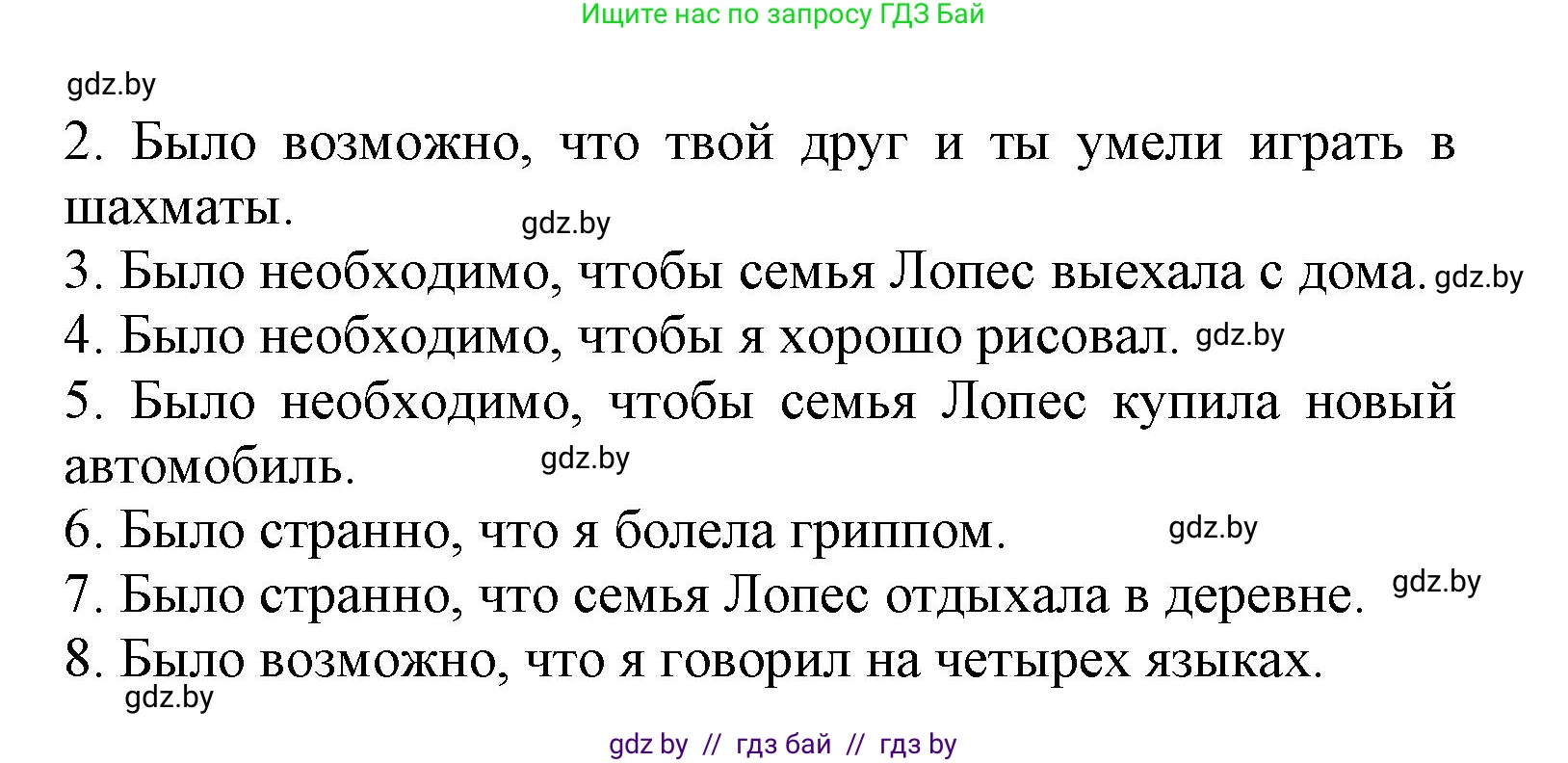 Ищите нас по запросу ГДЗ Бай

gdz.by

2. Было возможно, что твой друг и ты умели играть в шахматы.

gdz.by

3. Было необходимо, чтобы семья Лопес выехала с дома. gdz.by

4. Было необходимо, чтобы я хорошо рисовал. gdz.by

5. Было необходимо, чтобы семья Лопес купила новый автомобиль.

gdz.by

6. Было странно, что я болела гриппом. gdz.by

7. Было странно, что семья Лопес отдыхала в деревне. gdz.by

8. Было возможно, что я говорил на четырех языках.

gdz.by

gdz by // гдз бай // гдз by